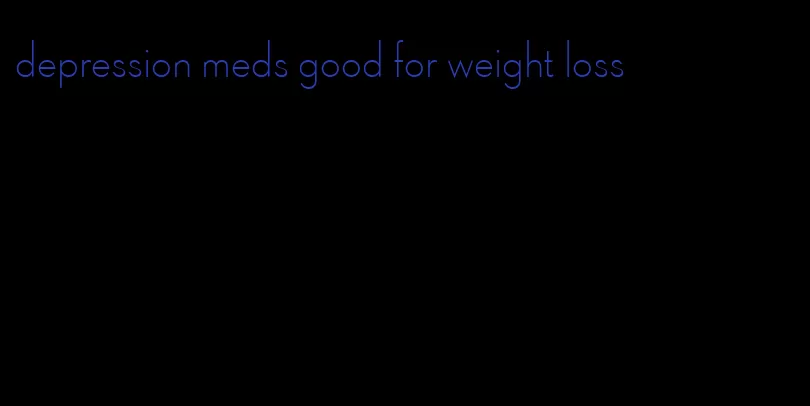 depression meds good for weight loss